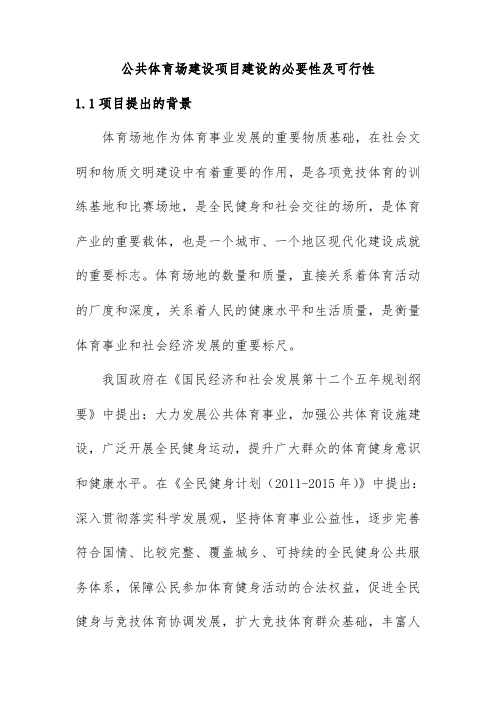 公共体育场建设项目建设的必要性及可行性

1.1 项目提出的背景

体育场地作为体育事业发展的重要物质基础，在社会文明和物质文明建设中有着重要的作用，是各项竞技体育的训练基地和比赛场地，是全民健身和社会交往的场所，是体育产业的重要载体，也是一个城市、一个地区现代化建设成就的重要标志。体育场地的数量和质量，直接关系着体育活动的厂度和深度，关系着人民的健康水平和生活质量，是衡量体育事业和社会经济发展的重要标尺。

我国政府在《国民经济和社会发展第十二个五年规划纲要》中提出：大力发展公共体育事业，加强公共体育设施建设，广泛开展全民健身运动，提升广大群众的体育健身意识和健康水平。在《全民健身计划（2011-2015 年）》中提出：深入贯彻落实科学发展观，坚持体育事业公益性，逐步完善符合国情、比较完整、覆盖城乡、可持续的全民健身公共服务体系，保障公民参加体育健身活动的合法权益，促进全民健身与竞技体育协调发展，扩大竞技体育群众基础，丰富人